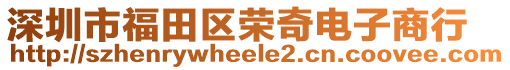 深圳市福田区荣奇电子商行
http://szhenrywheele2.cn.coovee.com